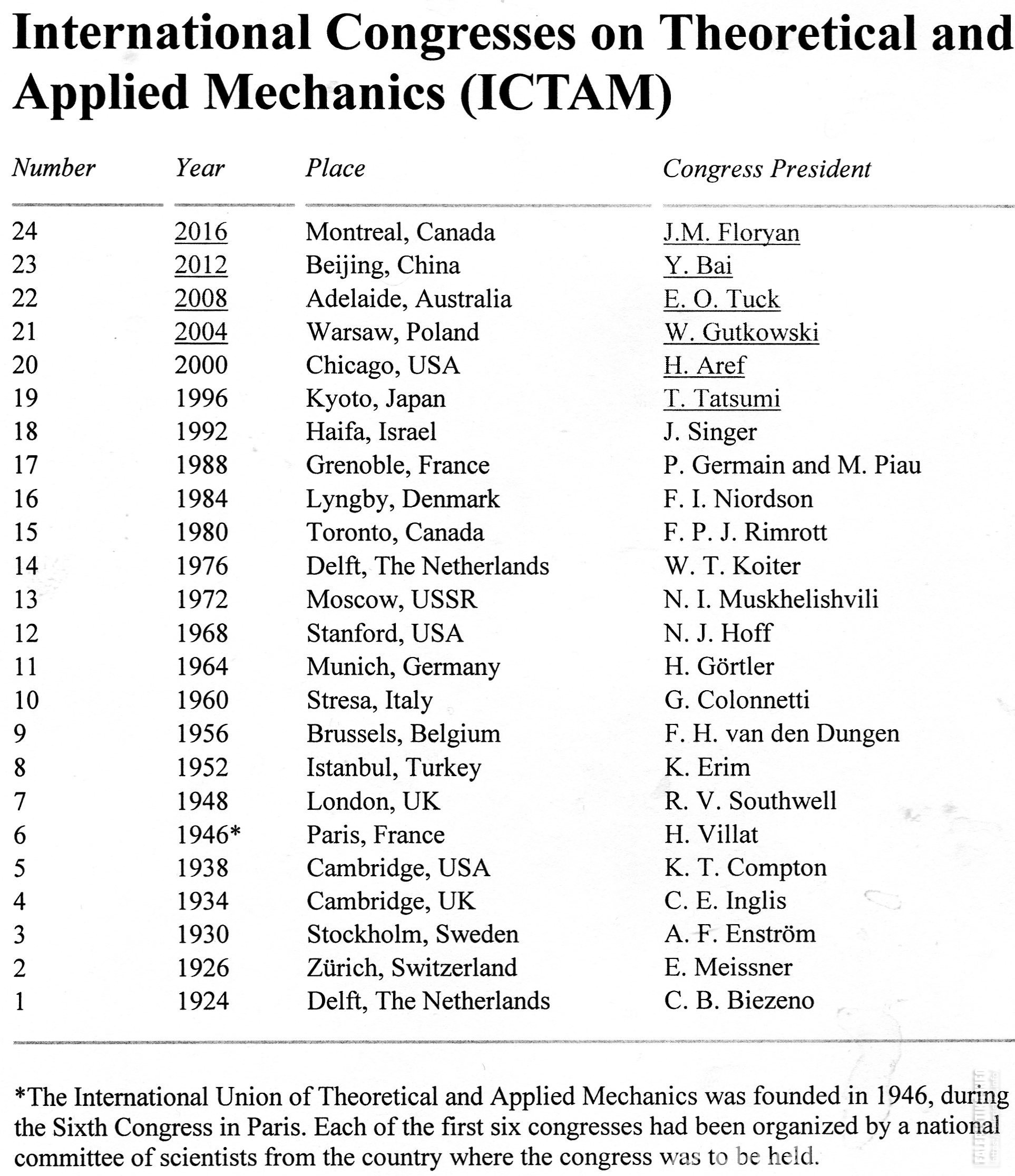 International Congresses on Theoretical and Applied Mechanics (ICTAM)

| Number | Year | Place | Congress President |
|---|---|---|---|
| 24 | 2016 | Montreal, Canada | J.M. Floryan |
| 23 | 2012 | Beijing, China | Y. Bai |
| 22 | 2008 | Adelaide, Australia | E. O. Tuck |
| 21 | 2004 | Warsaw, Poland | W. Gutkowski |
| 20 | 2000 | Chicago, USA | H. Aref |
| 19 | 1996 | Kyoto, Japan | T. Tatsumi |
| 18 | 1992 | Haifa, Israel | J. Singer |
| 17 | 1988 | Grenoble, France | P. Germain and M. Piau |
| 16 | 1984 | Lyngby, Denmark | F. I. Niordson |
| 15 | 1980 | Toronto, Canada | F. P. J. Rimrott |
| 14 | 1976 | Delft, The Netherlands | W. T. Koiter |
| 13 | 1972 | Moscow, USSR | N. I. Muskhelishvili |
| 12 | 1968 | Stanford, USA | N. J. Hoff |
| 11 | 1964 | Munich, Germany | H. Görtler |
| 10 | 1960 | Stresa, Italy | G. Colonnetti |
| 9 | 1956 | Brussels, Belgium | F. H. van den Dungen |
| 8 | 1952 | Istanbul, Turkey | K. Erim |
| 7 | 1948 | London, UK | R. V. Southwell |
| 6 | 1946* | Paris, France | H. Villat |
| 5 | 1938 | Cambridge, USA | K. T. Compton |
| 4 | 1934 | Cambridge, UK | C. E. Inglis |
| 3 | 1930 | Stockholm, Sweden | A. F. Enström |
| 2 | 1926 | Zürich, Switzerland | E. Meissner |
| 1 | 1924 | Delft, The Netherlands | C. B. Biezeno |

*The International Union of Theoretical and Applied Mechanics was founded in 1946, during the Sixth Congress in Paris. Each of the first six congresses had been organized by a national committee of scientists from the country where the congress was to be held.